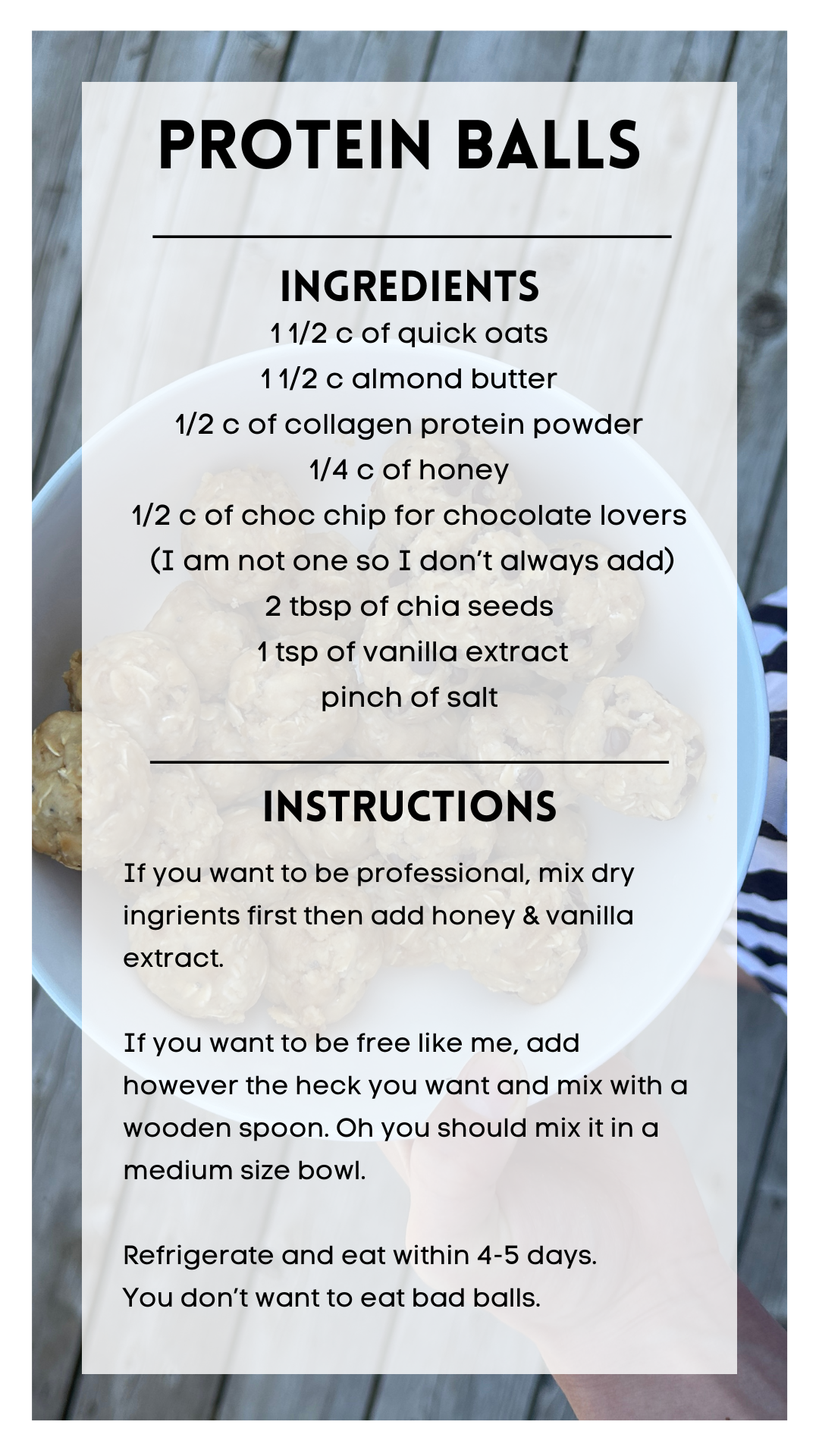 PROTEIN BALLS

INGREDIENTS

1 1/2 c of quick oats
1 1/2 c almond butter
1/2 c of collagen protein powder
1/4 c of honey
1/2 c of choc chip for chocolate lovers
(I am not one so I don't always add)
2 tbsp of chia seeds
1 tsp of vanilla extract
pinch of salt

INSTRUCTIONS

If you want to be professional, mix dry ingrients first then add honey & vanilla extract.

If you want to be free like me, add however the heck you want and mix with a wooden spoon. Oh you should mix it in a medium size bowl.

Refrigerate and eat within 4-5 days.
You don't want to eat bad balls.